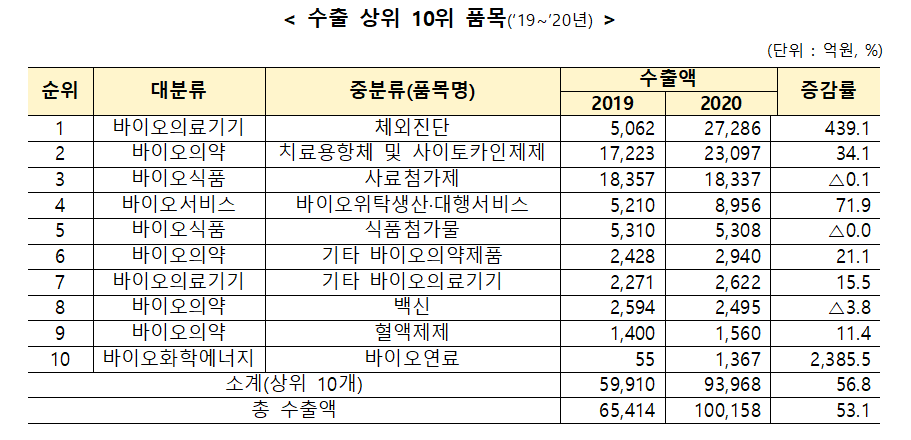 < 수출 상위 10위 품목('19~'20년) >

(단위 : 억원, %)

| 순위 | 대분류 | 중분류(품목명) | 수출액 2019 | 수출액 2020 | 증감률 |
|---|---|---|---|---|---|
| 1 | 바이오의료기기 | 체외진단 | 5,062 | 27,286 | 439.1 |
| 2 | 바이오의약 | 치료용항체 및 사이토카인제제 | 17,223 | 23,097 | 34.1 |
| 3 | 바이오식품 | 사료첨가제 | 18,357 | 18,337 | △0.1 |
| 4 | 바이오서비스 | 바이오위탁생산·대행서비스 | 5,210 | 8,956 | 71.9 |
| 5 | 바이오식품 | 식품첨가물 | 5,310 | 5,308 | △0.0 |
| 6 | 바이오의약 | 기타 바이오의약제품 | 2,428 | 2,940 | 21.1 |
| 7 | 바이오의료기기 | 기타 바이오의료기기 | 2,271 | 2,622 | 15.5 |
| 8 | 바이오의약 | 백신 | 2,594 | 2,495 | △3.8 |
| 9 | 바이오의약 | 혈액제제 | 1,400 | 1,560 | 11.4 |
| 10 | 바이오화학에너지 | 바이오연료 | 55 | 1,367 | 2,385.5 |
| 소계(상위 10개) | | | 59,910 | 93,968 | 56.8 |
| 총 수출액 | | | 65,414 | 100,158 | 53.1 |